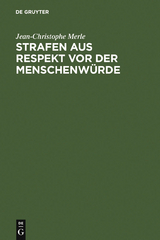 DE GRUYTER

Jean-Christophe Merle

STRAFEN AUS RESPEKT VOR DER MENSCHENWÜRDE

DE
G